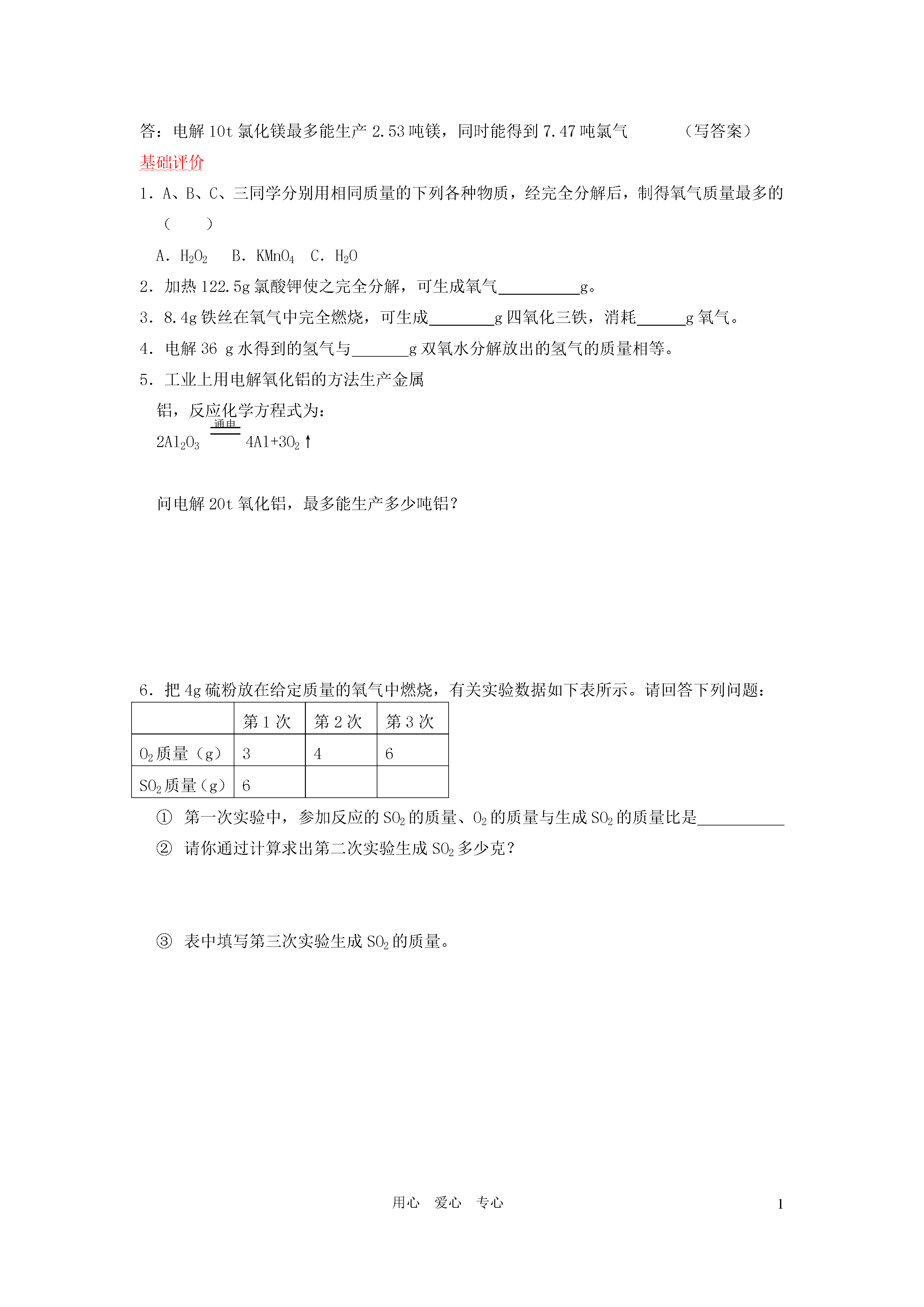 答：电解 10t 氯化镁最多能生产 2.53 吨镁，同时能得到 7.47 吨氯气　　　（写答案）

基础评价

1．A、B、C、三同学分别用相同质量的下列各种物质，经完全分解后，制得氧气质量最多的（　　）

A．$H_2O_2$　B．$KMnO_4$　C．$H_2O$

2．加热 122.5g 氯酸钾使之完全分解，可生成氧气__________g。

3．8.4g 铁丝在氧气中完全燃烧，可生成________g 四氧化三铁，消耗______g 氧气。

4．电解 36 g 水得到的氢气与_______g 双氧水分解放出的氢气的质量相等。

5．工业上用电解氧化铝的方法生产金属铝，反应化学方程式为：

$2Al_2O_3 \xlongequal{通电} 4Al+3O_2\uparrow$

问电解 20t 氧化铝，最多能生产多少吨铝？

6．把 4g 硫粉放在给定质量的氧气中燃烧，有关实验数据如下表所示。请回答下列问题：

|  | 第 1 次 | 第 2 次 | 第 3 次 |
|---|---|---|---|
| $O_2$ 质量（g） | 3 | 4 | 6 |
| $SO_2$ 质量（g） | 6 |  |  |

① 第一次实验中，参加反应的 $SO_2$ 的质量、$O_2$ 的质量与生成 $SO_2$ 的质量比是___________

② 请你通过计算求出第二次实验生成 $SO_2$ 多少克？

③ 表中填写第三次实验生成 $SO_2$ 的质量。

用心　爱心　专心　　1